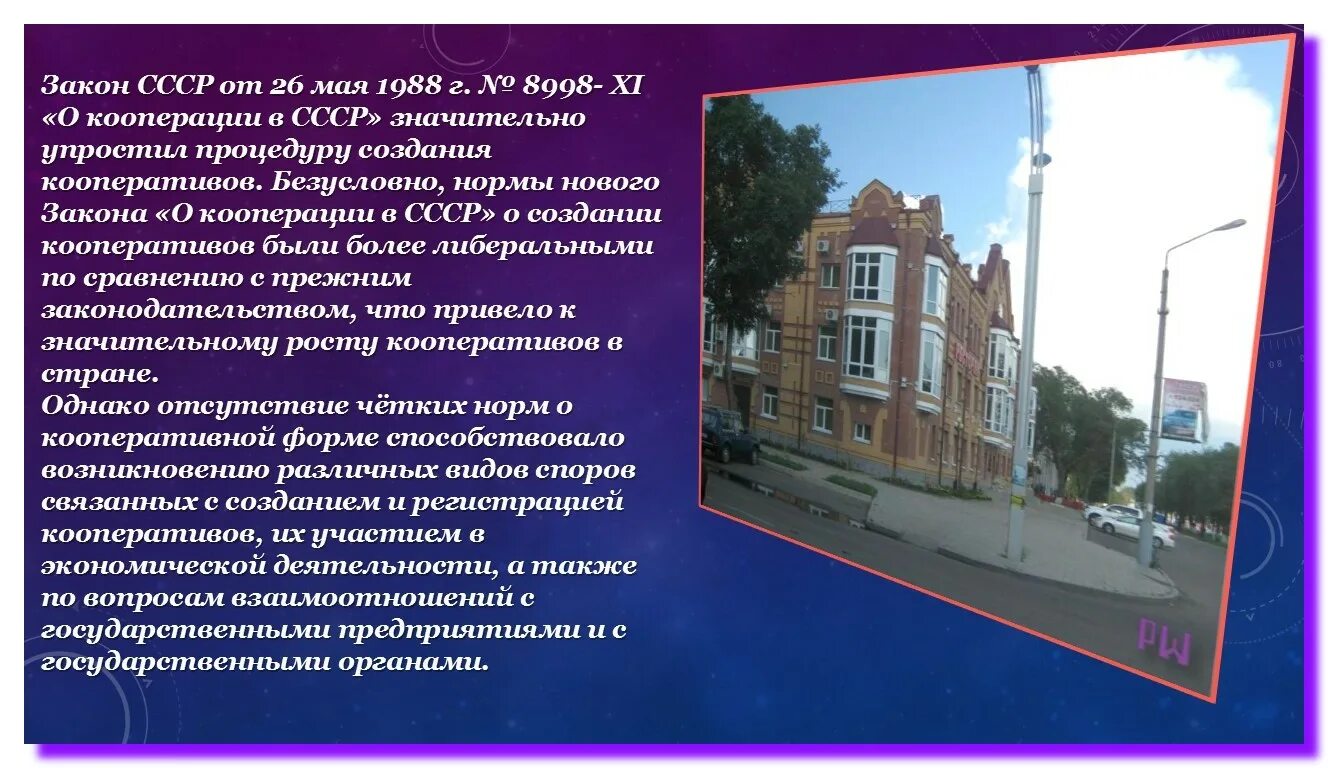 Закон СССР от 26 мая 1988 г. № 8998- XI «О кооперации в СССР» значительно упростил процедуру создания кооперативов. Безусловно, нормы нового Закона «О кооперации в СССР» о создании кооперативов были более либеральными по сравнению с прежним законодательством, что привело к значительному росту кооперативов в стране.
Однако отсутствие чётких норм о кооперативной форме способствовало возникновению различных видов споров связанных с созданием и регистрацией кооперативов, их участием в экономической деятельности, а также по вопросам взаимоотношений с государственными предприятиями и с государственными органами.

PW